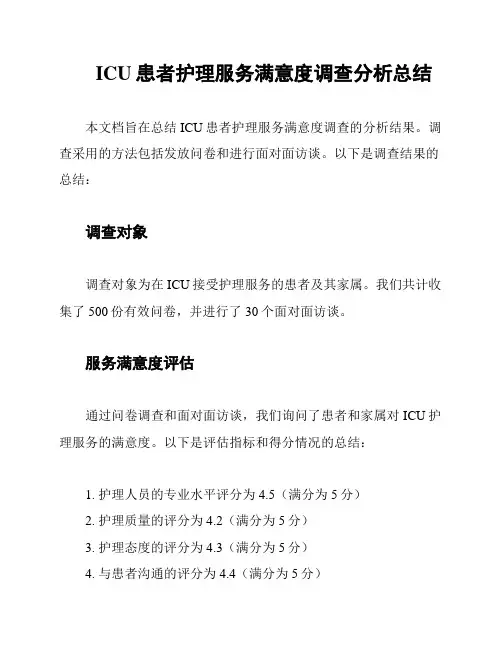 ICU 患者护理服务满意度调查分析总结

本文档旨在总结 ICU 患者护理服务满意度调查的分析结果。调查采用的方法包括发放问卷和进行面对面访谈。以下是调查结果的总结：

调查对象

调查对象为在 ICU 接受护理服务的患者及其家属。我们共计收集了 500 份有效问卷，并进行了 30 个面对面访谈。

服务满意度评估

通过问卷调查和面对面访谈，我们询问了患者和家属对 ICU 护理服务的满意度。以下是评估指标和得分情况的总结：

1. 护理人员的专业水平评分为 4.5（满分为 5 分）
2. 护理质量的评分为 4.2（满分为 5 分）
3. 护理态度的评分为 4.3（满分为 5 分）
4. 与患者沟通的评分为 4.4（满分为 5 分）